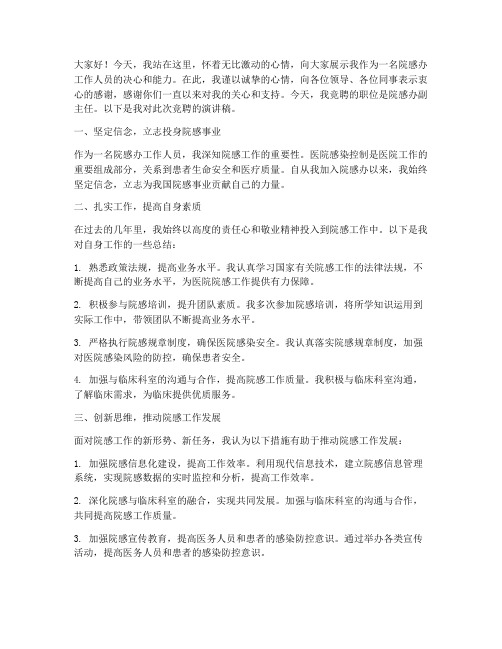 大家好！今天，我站在这里，怀着无比激动的心情，向大家展示我作为一名院感办工作人员的决心和能力。在此，我谨以诚挚的心情，向各位领导、各位同事表示衷心的感谢，感谢你们一直以来对我的关心和支持。今天，我竞聘的职位是院感办副主任。以下是我对此次竞聘的演讲稿。

一、坚定信念，立志投身院感事业

作为一名院感办工作人员，我深知院感工作的重要性。医院感染控制是医院工作的重要组成部分，关系到患者生命安全和医疗质量。自从我加入院感办以来，我始终坚定信念，立志为我国院感事业贡献自己的力量。

二、扎实工作，提高自身素质

在过去的几年里，我始终以高度的责任心和敬业精神投入到院感工作中。以下是我对自身工作的一些总结：

1. 熟悉政策法规，提高业务水平。我认真学习国家有关院感工作的法律法规，不断提高自己的业务水平，为医院院感工作提供有力保障。

2. 积极参与院感培训，提升团队素质。我多次参加院感培训，将所学知识运用到实际工作中，带领团队不断提高业务水平。

3. 严格执行院感规章制度，确保医院感染安全。我认真落实院感规章制度，加强对医院感染风险的防控，确保患者安全。

4. 加强与临床科室的沟通与合作，提高院感工作质量。我积极与临床科室沟通，了解临床需求，为临床提供优质服务。

三、创新思维，推动院感工作发展

面对院感工作的新形势、新任务，我认为以下措施有助于推动院感工作发展：

1. 加强院感信息化建设，提高工作效率。利用现代信息技术，建立院感信息管理系统，实现院感数据的实时监控和分析，提高工作效率。

2. 深化院感与临床科室的融合，实现共同发展。加强与临床科室的沟通与合作，共同提高院感工作质量。

3. 加强院感宣传教育，提高医务人员和患者的感染防控意识。通过举办各类宣传活动，提高医务人员和患者的感染防控意识。